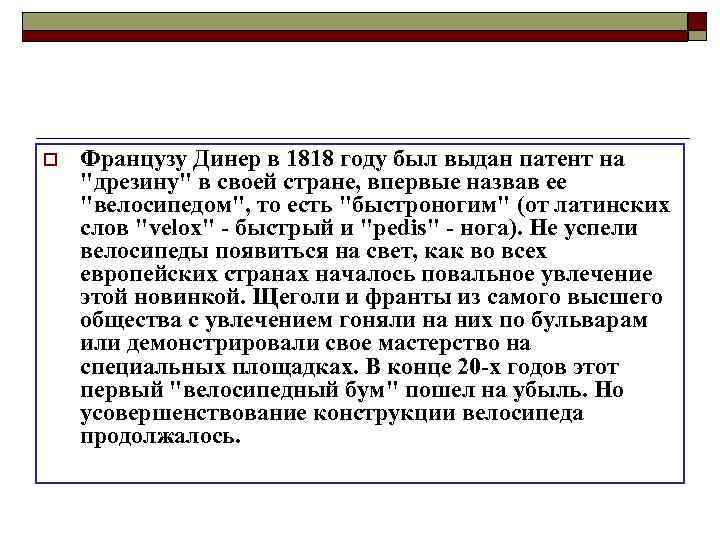 Французу Динер в 1818 году был выдан патент на "дрезину" в своей стране, впервые назвав ее "велосипедом", то есть "быстроногим" (от латинских слов "velox" - быстрый и "pedis" - нога). Не успели велосипеды появиться на свет, как во всех европейских странах началось повальное увлечение этой новинкой. Щеголи и франты из самого высшего общества с увлечением гоняли на них по бульварам или демонстрировали свое мастерство на специальных площадках. В конце 20-х годов этот первый "велосипедный бум" пошел на убыль. Но усовершенствование конструкции велосипеда продолжалось.